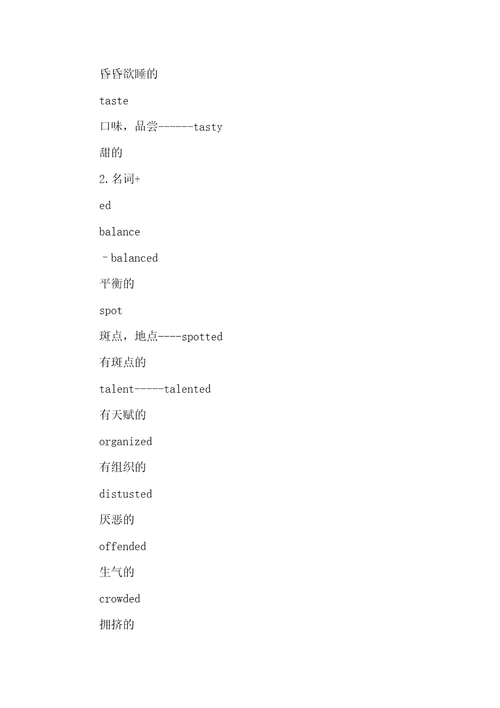 昏昏欲睡的

taste

口味，品尝------tasty

甜的

2.名词+

ed

balance

–balanced

平衡的

spot

斑点，地点----spotted

有斑点的

talent-----talented

有天赋的

organized

有组织的

distusted

厌恶的

offended

生气的

crowded

拥挤的